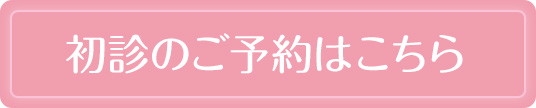 初診のご予約はこちら